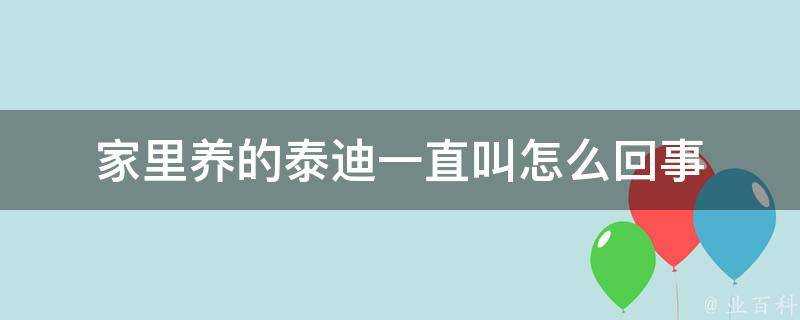 家里养的泰迪一直叫怎么回事

@ 业百科